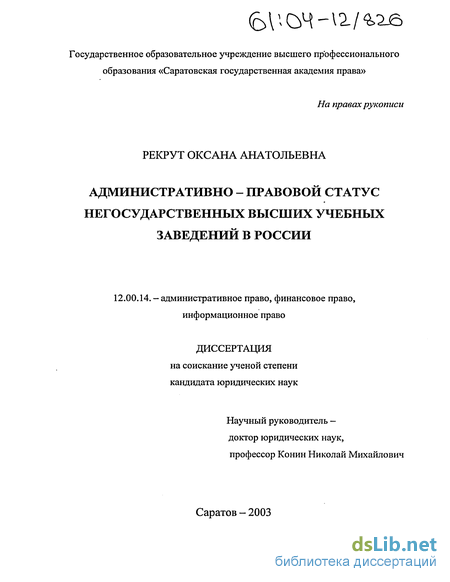 61:04-12/826

Государственное образовательное учреждение высшего профессионального образования «Саратовская государственная академия права»

На правах рукописи

РЕКРУТ ОКСАНА АНАТОЛЬЕВНА

АДМИНИСТРАТИВНО – ПРАВОВОЙ СТАТУС НЕГОСУДАРСТВЕННЫХ ВЫСШИХ УЧЕБНЫХ ЗАВЕДЕНИЙ В РОССИИ

12.00.14. – административное право, финансовое право, информационное право

ДИССЕРТАЦИЯ
на соискание ученой степени
кандидата юридических наук

Научный руководитель –
доктор юридических наук,
профессор Конин Николай Михайлович

Саратов – 2003

dsLib.net
библиотека диссертаций